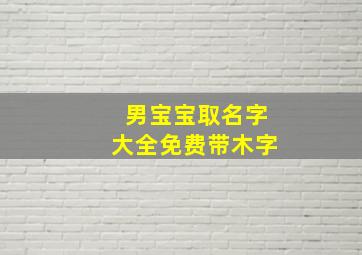 男宝宝取名字
大全免费带木字